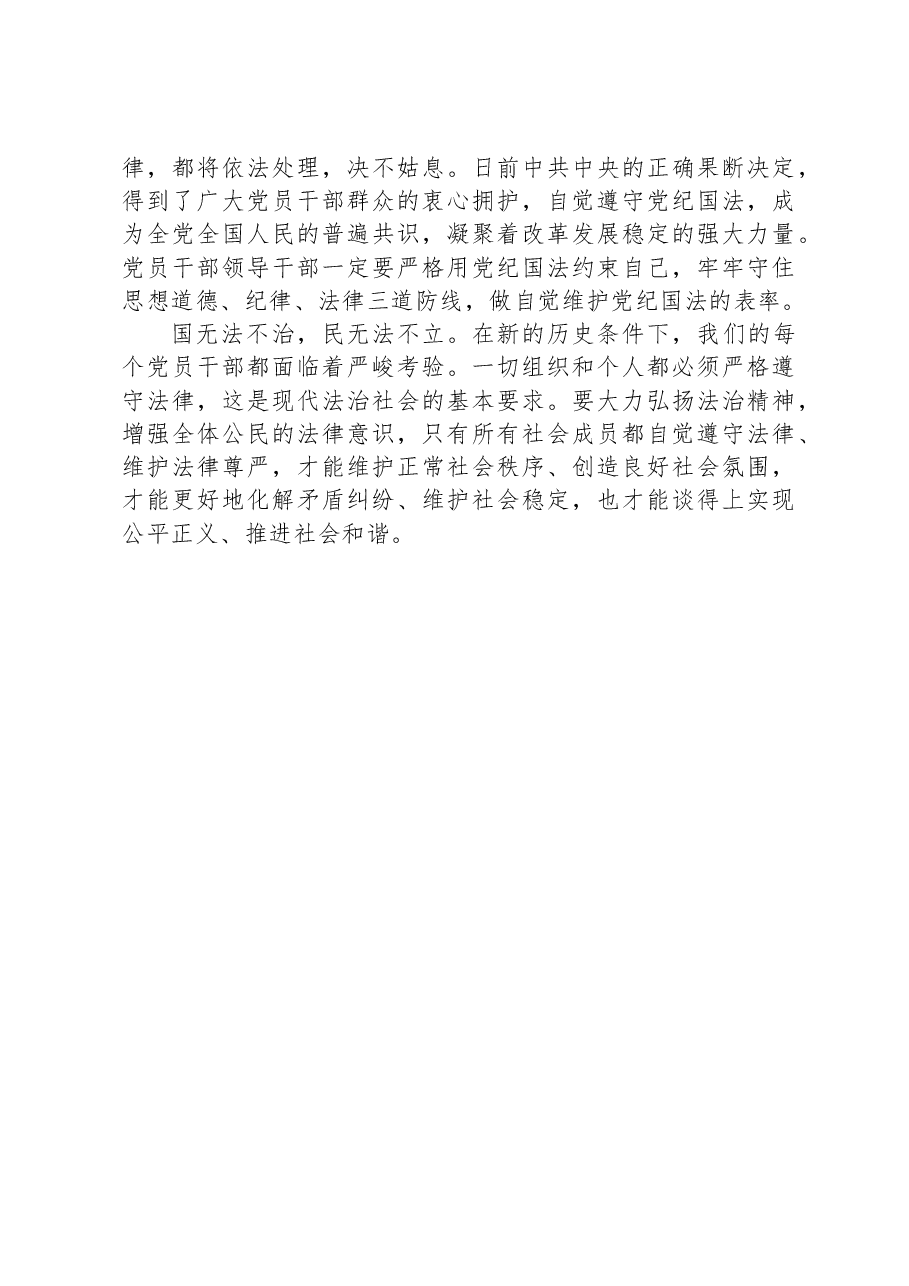 律，都将依法处理，决不姑息。日前中共中央的正确果断决定，得到了广大党员干部群众的衷心拥护，自觉遵守党纪国法，成为全党全国人民的普遍共识，凝聚着改革发展稳定的强大力量。党员干部领导干部一定要严格用党纪国法约束自己，牢牢守住思想道德、纪律、法律三道防线，做自觉维护党纪国法的表率。

国无法不治，民无法不立。在新的历史条件下，我们的每个党员干部都面临着严峻考验。一切组织和个人都必须严格遵守法律，这是现代法治社会的基本要求。要大力弘扬法治精神，增强全体公民的法律意识，只有所有社会成员都自觉遵守法律、维护法律尊严，才能维护正常社会秩序、创造良好社会氛围，才能更好地化解矛盾纠纷、维护社会稳定，也才能谈得上实现公平正义、推进社会和谐。